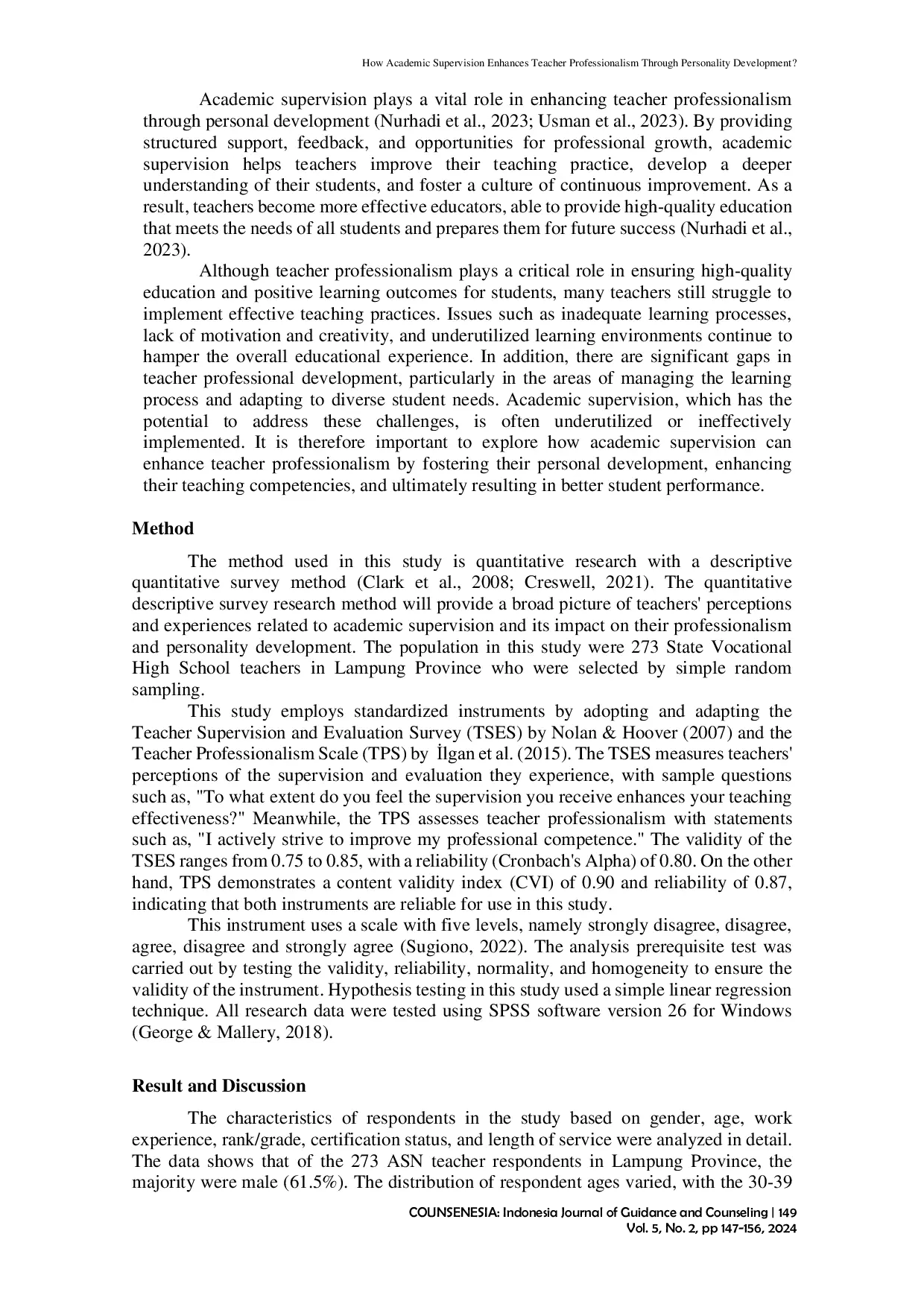 How Academic Supervision Enhances Teacher Professionalism Through Personality Development?

Academic supervision plays a vital role in enhancing teacher professionalism through personal development (Nurhadi et al., 2023; Usman et al., 2023). By providing structured support, feedback, and opportunities for professional growth, academic supervision helps teachers improve their teaching practice, develop a deeper understanding of their students, and foster a culture of continuous improvement. As a result, teachers become more effective educators, able to provide high-quality education that meets the needs of all students and prepares them for future success (Nurhadi et al., 2023).

Although teacher professionalism plays a critical role in ensuring high-quality education and positive learning outcomes for students, many teachers still struggle to implement effective teaching practices. Issues such as inadequate learning processes, lack of motivation and creativity, and underutilized learning environments continue to hamper the overall educational experience. In addition, there are significant gaps in teacher professional development, particularly in the areas of managing the learning process and adapting to diverse student needs. Academic supervision, which has the potential to address these challenges, is often underutilized or ineffectively implemented. It is therefore important to explore how academic supervision can enhance teacher professionalism by fostering their personal development, enhancing their teaching competencies, and ultimately resulting in better student performance.

Method

The method used in this study is quantitative research with a descriptive quantitative survey method (Clark et al., 2008; Creswell, 2021). The quantitative descriptive survey research method will provide a broad picture of teachers' perceptions and experiences related to academic supervision and its impact on their professionalism and personality development. The population in this study were 273 State Vocational High School teachers in Lampung Province who were selected by simple random sampling.

This study employs standardized instruments by adopting and adapting the Teacher Supervision and Evaluation Survey (TSES) by Nolan & Hoover (2007) and the Teacher Professionalism Scale (TPS) by İlgan et al. (2015). The TSES measures teachers' perceptions of the supervision and evaluation they experience, with sample questions such as, "To what extent do you feel the supervision you receive enhances your teaching effectiveness?" Meanwhile, the TPS assesses teacher professionalism with statements such as, "I actively strive to improve my professional competence." The validity of the TSES ranges from 0.75 to 0.85, with a reliability (Cronbach's Alpha) of 0.80. On the other hand, TPS demonstrates a content validity index (CVI) of 0.90 and reliability of 0.87, indicating that both instruments are reliable for use in this study.

This instrument uses a scale with five levels, namely strongly disagree, disagree, agree, disagree and strongly agree (Sugiono, 2022). The analysis prerequisite test was carried out by testing the validity, reliability, normality, and homogeneity to ensure the validity of the instrument. Hypothesis testing in this study used a simple linear regression technique. All research data were tested using SPSS software version 26 for Windows (George & Mallery, 2018).

Result and Discussion

The characteristics of respondents in the study based on gender, age, work experience, rank/grade, certification status, and length of service were analyzed in detail. The data shows that of the 273 ASN teacher respondents in Lampung Province, the majority were male (61.5%). The distribution of respondent ages varied, with the 30-39

COUNSENESIA: Indonesia Journal of Guidance and Counseling | 149
Vol. 5, No. 2, pp 147-156, 2024